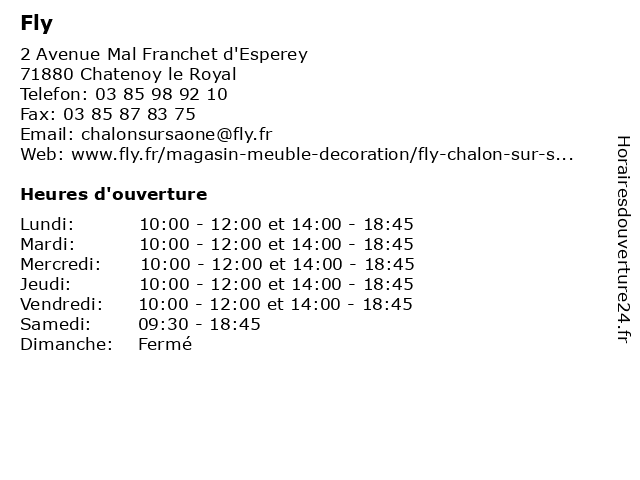 Fly

2 Avenue Mal Franchet d'Esperey
71880 Chatenoy le Royal
Telefon: 03 85 98 92 10
Fax: 03 85 87 83 75
Email: chalonsursaone@fly.fr
Web: www.fly.fr/magasin-meuble-decoration/fly-chalon-sur-s...

Heures d'ouverture

| | |
|---|---|
| Lundi: | 10:00 - 12:00 et 14:00 - 18:45 |
| Mardi: | 10:00 - 12:00 et 14:00 - 18:45 |
| Mercredi: | 10:00 - 12:00 et 14:00 - 18:45 |
| Jeudi: | 10:00 - 12:00 et 14:00 - 18:45 |
| Vendredi: | 10:00 - 12:00 et 14:00 - 18:45 |
| Samedi: | 09:30 - 18:45 |
| Dimanche: | Fermé |

Horairesdouverture24.fr